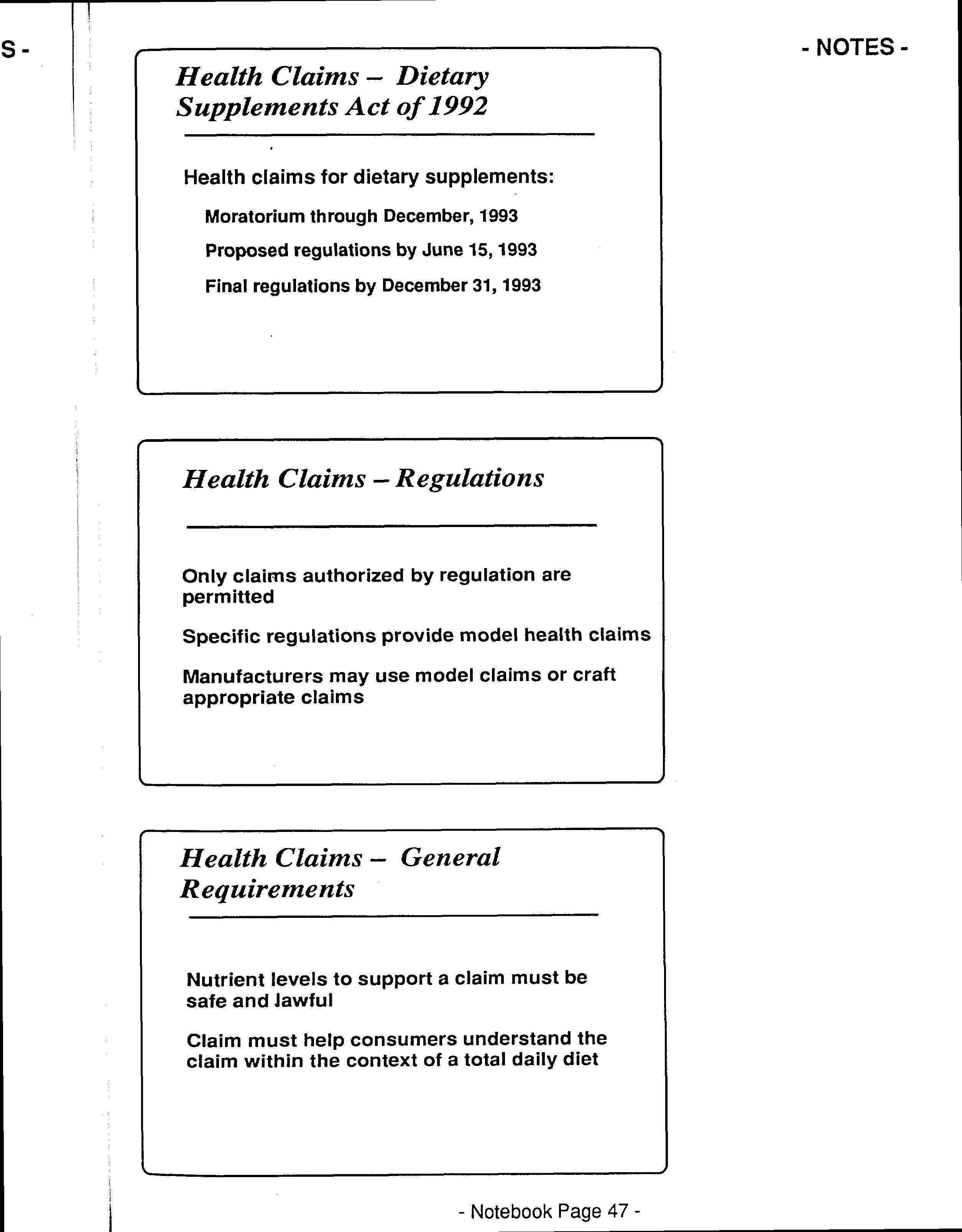 S -

- NOTES -

Health Claims – Dietary Supplements Act of 1992

Health claims for dietary supplements:

Moratorium through December, 1993

Proposed regulations by June 15, 1993

Final regulations by December 31, 1993

Health Claims – Regulations

Only claims authorized by regulation are permitted

Specific regulations provide model health claims

Manufacturers may use model claims or craft appropriate claims

Health Claims – General Requirements

Nutrient levels to support a claim must be safe and lawful

Claim must help consumers understand the claim within the context of a total daily diet

- Notebook Page 47 -